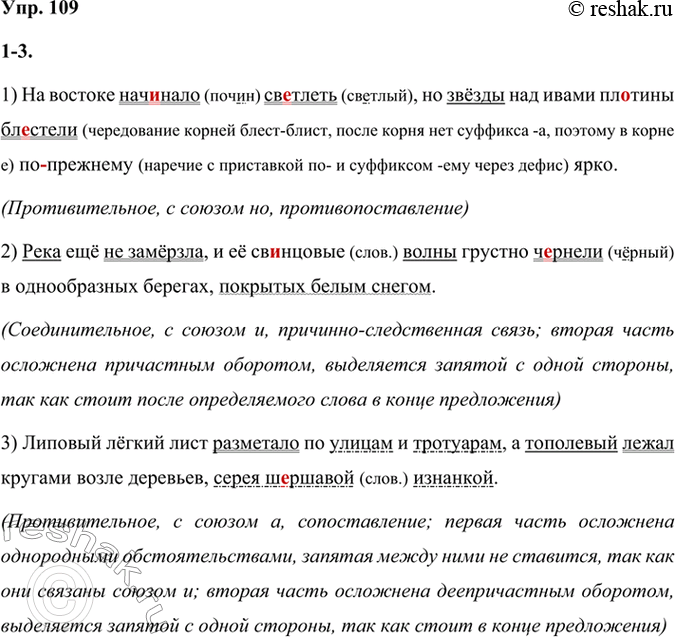 Упр. 109 © reshak.ru

1-3.

1) На востоке начинало (почин) светлеть (светлый), но звёзды над ивами плотины блестели (чередование корней блест-блист, после корня нет суффикса -а, поэтому в корне е) по-прежнему (наречие с приставкой по- и суффиксом -ему через дефис) ярко.

(Противительное, с союзом но, противопоставление)

2) Река ещё не замёрзла, и её свинцовые (слов.) волны грустно чернели (чёрный) в однообразных берегах, покрытых белым снегом.

(Соединительное, с союзом и, причинно-следственная связь; вторая часть осложнена причастным оборотом, выделяется запятой с одной стороны, так как стоит после определяемого слова в конце предложения)

3) Липовый лёгкий лист разметало по улицам и тротуарам, а тополевый лежал кругами возле деревьев, серея шершавой (слов.) изнанкой.

(Противительное, с союзом а, сопоставление; первая часть осложнена однородными обстоятельствами, запятая между ними не ставится, так как они связаны союзом и; вторая часть осложнена деепричастным оборотом, выделяется запятой с одной стороны, так как стоит в конце предложения)

reshak.ru